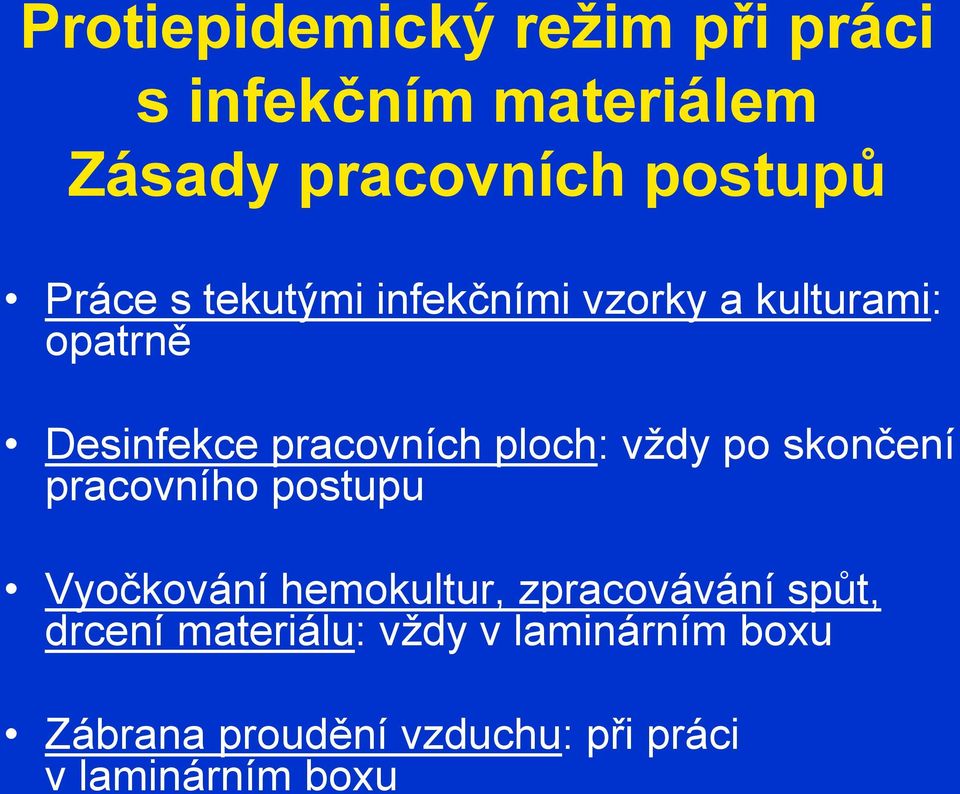 Protiepidemický režim při práci s infekčním materiálem
Zásady pracovních postupů

• Práce s tekutými infekčními vzorky a kulturami: opatrně

• Desinfekce pracovních ploch: vždy po skončení pracovního postupu

• Vyočkování hemokultur, zpracovávání spůt, drcení materiálu: vždy v laminárním boxu

• Zábrana proudění vzduchu: při práci v laminárním boxu